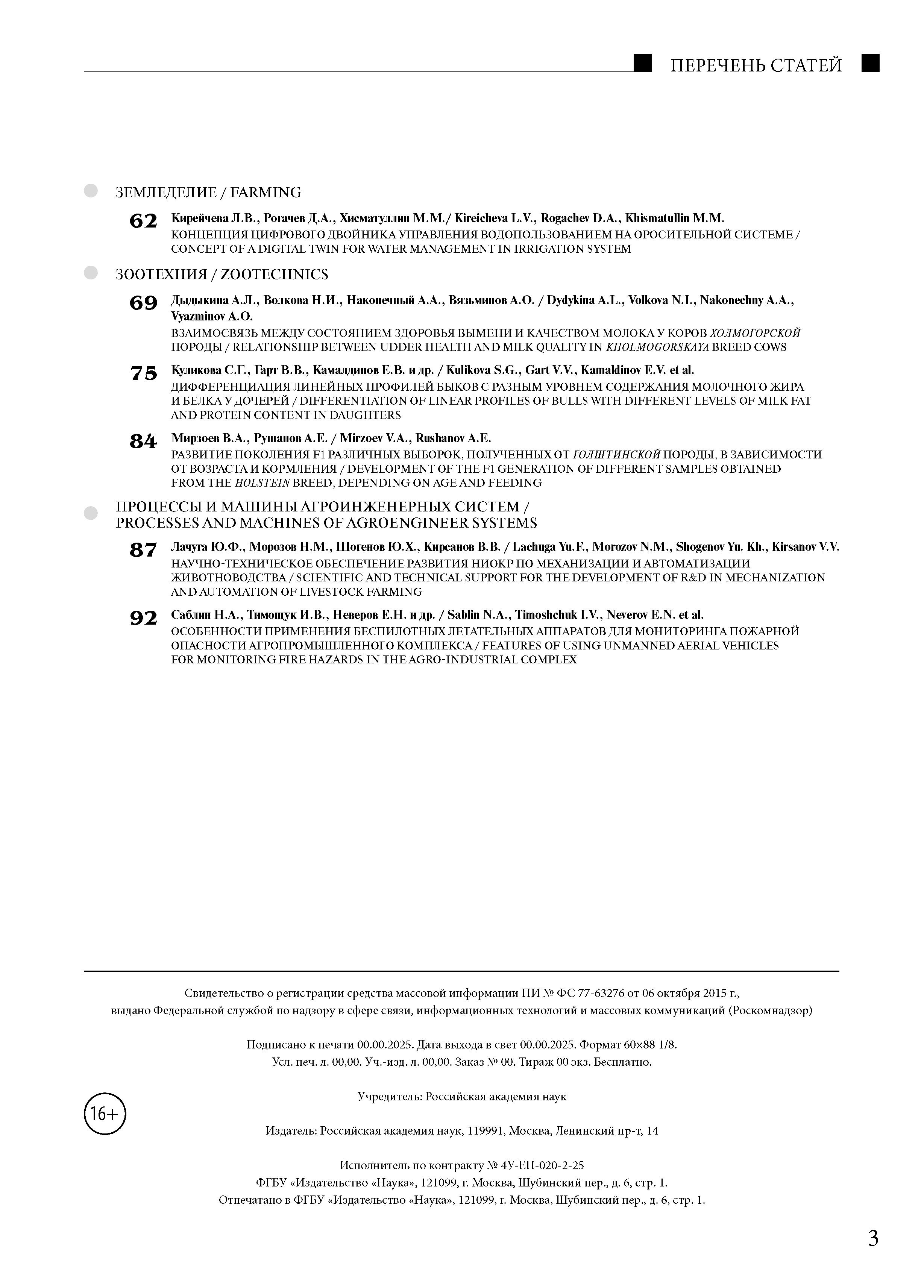 ПЕРЕЧЕНЬ СТАТЕЙ

ЗЕМЛЕДЕЛИЕ / FARMING

62 Кирейчева Л.В., Рогачев Д.А., Хисматуллин М.М./ Kireicheva L.V., Rogachev D.A., Khismatullin M.M.
КОНЦЕПЦИЯ ЦИФРОВОГО ДВОЙНИКА УПРАВЛЕНИЯ ВОДОПОЛЬЗОВАНИЕМ НА ОРОСИТЕЛЬНОЙ СИСТЕМЕ / CONCEPT OF A DIGITAL TWIN FOR WATER MANAGEMENT IN IRRIGATION SYSTEM

ЗООТЕХНИЯ / ZOOTECHNICS

69 Дыдыкина А.Л., Волкова Н.И., Наконечный А.А., Вязьминов А.О. / Dydykina A.L., Volkova N.I., Nakonechny A.A., Vyazminov A.O.
ВЗАИМОСВЯЗЬ МЕЖДУ СОСТОЯНИЕМ ЗДОРОВЬЯ ВЫМЕНИ И КАЧЕСТВОМ МОЛОКА У КОРОВ ХОЛМОГОРСКОЙ ПОРОДЫ / RELATIONSHIP BETWEEN UDDER HEALTH AND MILK QUALITY IN KHOLMOGORSKAYA BREED COWS

75 Куликова С.Г., Гарт В.В., Камалдинов Е.В. и др. / Kulikova S.G., Gart V.V., Kamaldinov E.V. et al.
ДИФФЕРЕНЦИАЦИЯ ЛИНЕЙНЫХ ПРОФИЛЕЙ БЫКОВ С РАЗНЫМ УРОВНЕМ СОДЕРЖАНИЯ МОЛОЧНОГО ЖИРА И БЕЛКА У ДОЧЕРЕЙ / DIFFERENTIATION OF LINEAR PROFILES OF BULLS WITH DIFFERENT LEVELS OF MILK FAT AND PROTEIN CONTENT IN DAUGHTERS

84 Мирзоев В.А., Рушанов А.Е. / Mirzoev V.A., Rushanov A.E.
РАЗВИТИЕ ПОКОЛЕНИЯ F1 РАЗЛИЧНЫХ ВЫБОРОК, ПОЛУЧЕННЫХ ОТ ГОЛШТИНСКОЙ ПОРОДЫ, В ЗАВИСИМОСТИ ОТ ВОЗРАСТА И КОРМЛЕНИЯ / DEVELOPMENT OF THE F1 GENERATION OF DIFFERENT SAMPLES OBTAINED FROM THE HOLSTEIN BREED, DEPENDING ON AGE AND FEEDING

ПРОЦЕССЫ И МАШИНЫ АГРОИНЖЕНЕРНЫХ СИСТЕМ / PROCESSES AND MACHINES OF AGROENGINEER SYSTEMS

87 Лачуга Ю.Ф., Морозов Н.М., Шогенов Ю.Х., Кирсанов В.В. / Lachuga Yu.F., Morozov N.M., Shogenov Yu. Kh., Kirsanov V.V.
НАУЧНО-ТЕХНИЧЕСКОЕ ОБЕСПЕЧЕНИЕ РАЗВИТИЯ НИОКР ПО МЕХАНИЗАЦИИ И АВТОМАТИЗАЦИИ ЖИВОТНОВОДСТВА / SCIENTIFIC AND TECHNICAL SUPPORT FOR THE DEVELOPMENT OF R&D IN MECHANIZATION AND AUTOMATION OF LIVESTOCK FARMING

92 Саблин Н.А., Тимощук И.В., Неверов Е.Н. и др. / Sablin N.A., Timoshchuk I.V., Neverov E.N. et al.
ОСОБЕННОСТИ ПРИМЕНЕНИЯ БЕСПИЛОТНЫХ ЛЕТАТЕЛЬНЫХ АППАРАТОВ ДЛЯ МОНИТОРИНГА ПОЖАРНОЙ ОПАСНОСТИ АГРОПРОМЫШЛЕННОГО КОМПЛЕКСА / FEATURES OF USING UNMANNED AERIAL VEHICLES FOR MONITORING FIRE HAZARDS IN THE AGRO-INDUSTRIAL COMPLEX

Свидетельство о регистрации средства массовой информации ПИ № ФС 77-63276 от 06 октября 2015 г., выдано Федеральной службой по надзору в сфере связи, информационных технологий и массовых коммуникаций (Роскомнадзор)

Подписано к печати 00.00.2025. Дата выхода в свет 00.00.2025. Формат 60×88 1/8. Усл. печ. л. 00,00. Уч.-изд. л. 00,00. Заказ № 00. Тираж 00 экз. Бесплатно.

16+

Учредитель: Российская академия наук

Издатель: Российская академия наук, 119991, Москва, Ленинский пр-т, 14

Исполнитель по контракту № 4У-ЕП-020-2-25
ФГБУ «Издательство «Наука», 121099, г. Москва, Шубинский пер., д. 6, стр. 1.
Отпечатано в ФГБУ «Издательство «Наука», 121099, г. Москва, Шубинский пер., д. 6, стр. 1.

3